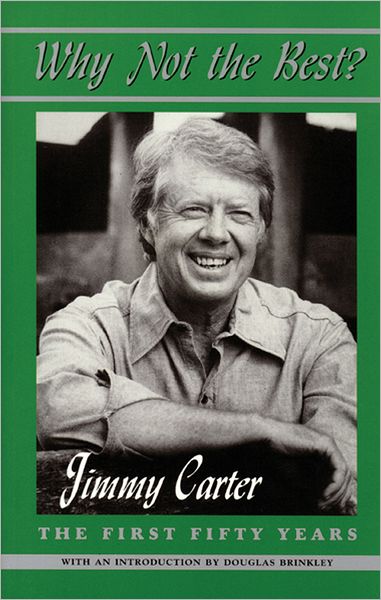 Why Not the Best?

Jimmy Carter

THE FIRST FIFTY YEARS

WITH AN INTRODUCTION BY DOUGLAS BRINKLEY